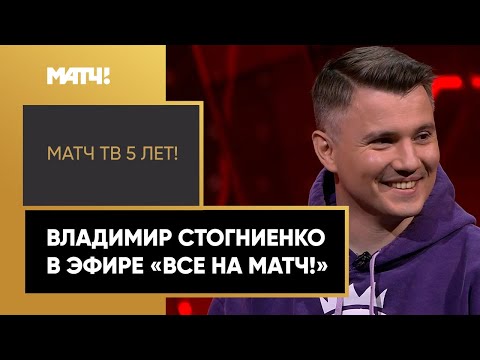 МАТЧ!

МАТЧ ТВ 5 ЛЕТ!

ВЛАДИМИР СТОГНИЕНКО В ЭФИРЕ «ВСЕ НА МАТЧ!»